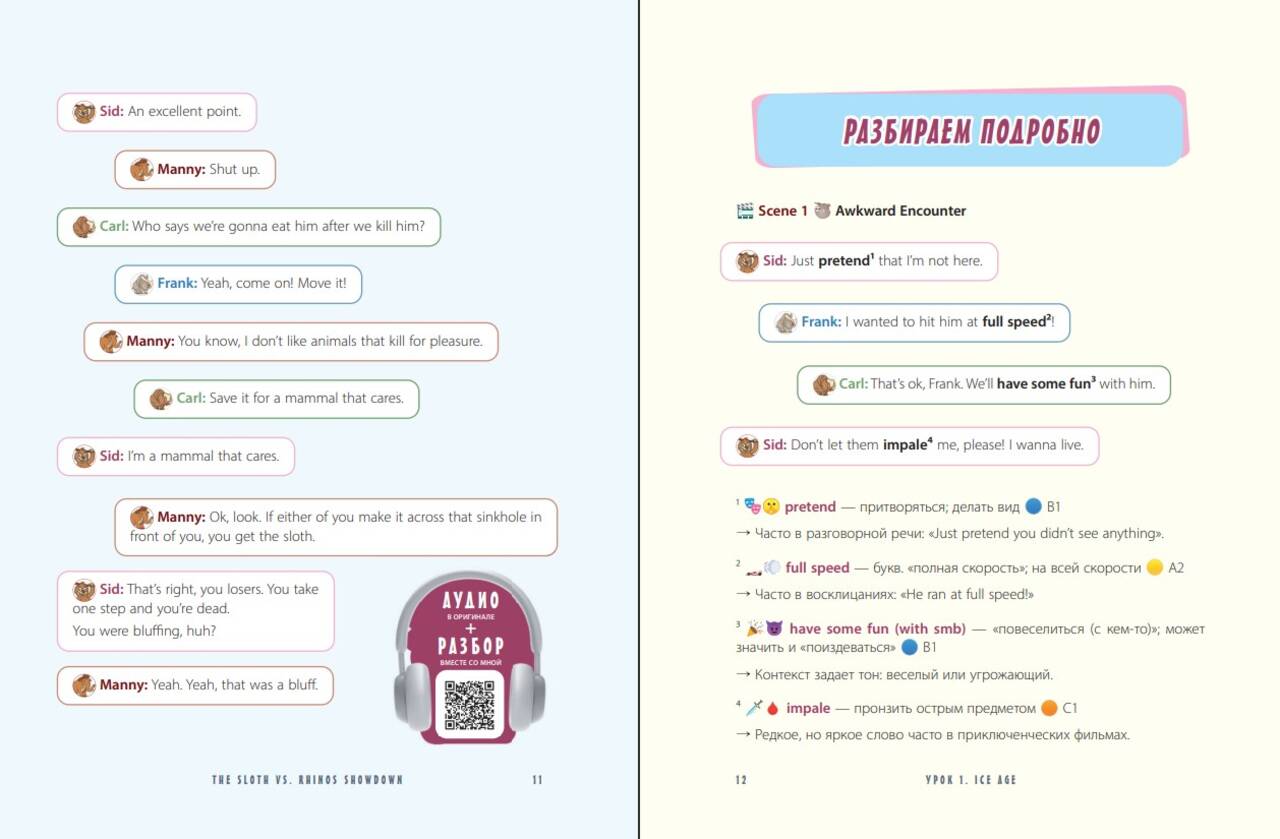 Sid: An excellent point.

Manny: Shut up.

Carl: Who says we're gonna eat him after we kill him?

Frank: Yeah, come on! Move it!

Manny: You know, I don't like animals that kill for pleasure.

Carl: Save it for a mammal that cares.

Sid: I'm a mammal that cares.

Manny: Ok, look. If either of you make it across that sinkhole in front of you, you get the sloth.

Sid: That's right, you losers. You take one step and you're dead.
You were bluffing, huh?

Manny: Yeah. Yeah, that was a bluff.

АУДИО
В ОРИГИНАЛЕ
+
РАЗБОР
ВМЕСТЕ СО МНОЙ

THE SLOTH VS. RHINOS SHOWDOWN 11

РАЗБИРАЕМ ПОДРОБНО

Scene 1 Awkward Encounter

Sid: Just pretend$^{1}$ that I'm not here.

Frank: I wanted to hit him at full speed$^{2}$!

Carl: That's ok, Frank. We'll have some fun$^{3}$ with him.

Sid: Don't let them impale$^{4}$ me, please! I wanna live.

$^{1}$ pretend — притворяться; делать вид B1

→ Часто в разговорной речи: «Just pretend you didn't see anything».

$^{2}$ full speed — букв. «полная скорость»; на всей скорости A2

→ Часто в восклицаниях: «He ran at full speed!»

$^{3}$ have some fun (with smb) — «повеселиться (с кем-то)»; может значить и «поиздеваться» B1

→ Контекст задает тон: веселый или угрожающий.

$^{4}$ impale — пронзить острым предметом C1

→ Редкое, но яркое слово часто в приключенческих фильмах.

12 УРОК 1. ICE AGE